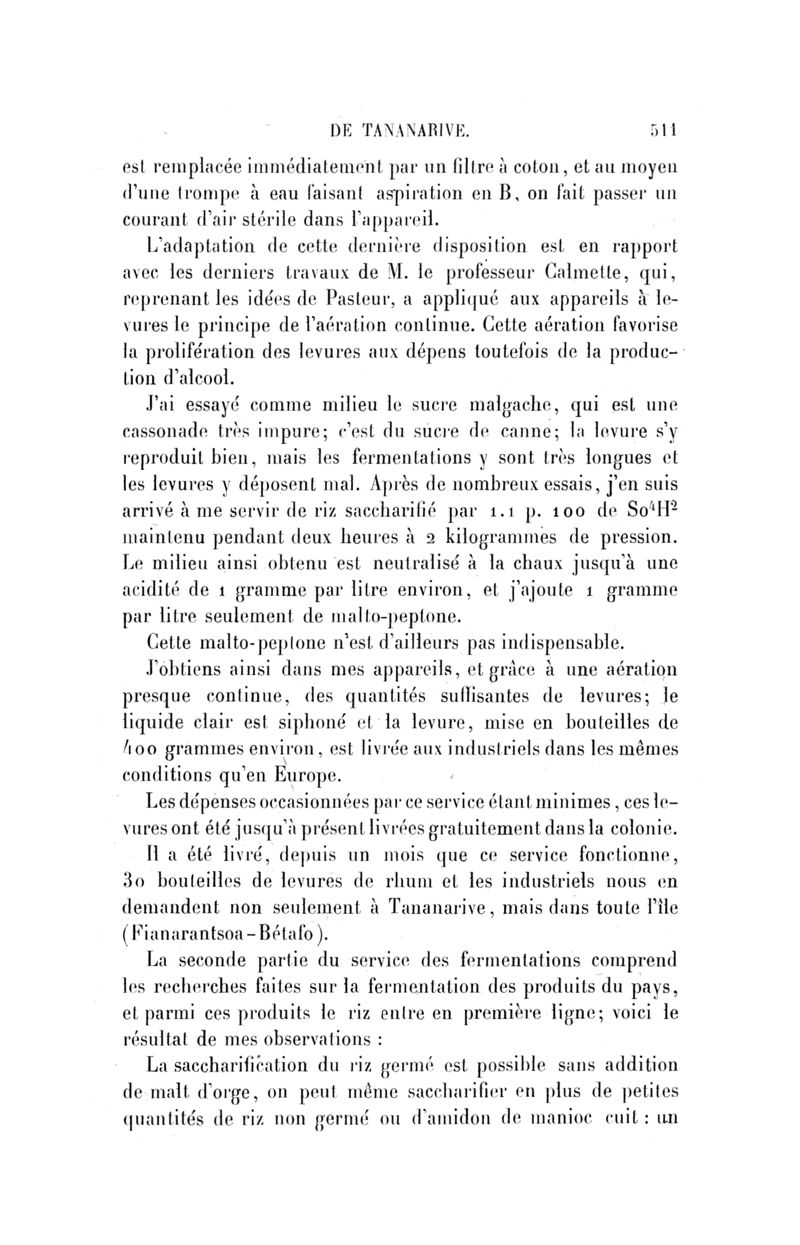 DE TANANARIVE. 511

est remplacée immédiatement par un filtre à coton, et au moyen d'une trompe à eau faisant aspiration en B, on fait passer un courant d'air stérile dans l'appareil.

L'adaptation de cette dernière disposition est en rapport avec les derniers travaux de M. le professeur Calmette, qui, reprenant les idées de Pasteur, a appliqué aux appareils à levures le principe de l'aération continue. Cette aération favorise la prolifération des levures aux dépens toutefois de la production d'alcool.

J'ai essayé comme milieu le sucre malgache, qui est une cassonade très impure; c'est du sucre de canne; la levure s'y reproduit bien, mais les fermentations y sont très longues et les levures y déposent mal. Après de nombreux essais, j'en suis arrivé à me servir de riz saccharifié par 1.1 p. 100 de $So^4H^2$ maintenu pendant deux heures à 2 kilogrammes de pression. Le milieu ainsi obtenu est neutralisé à la chaux jusqu'à une acidité de 1 gramme par litre environ, et j'ajoute 1 gramme par litre seulement de malto-peptone.

Cette malto-peptone n'est d'ailleurs pas indispensable.

J'obtiens ainsi dans mes appareils, et grâce à une aération presque continue, des quantités suffisantes de levures; le liquide clair est siphoné et la levure, mise en bouteilles de 400 grammes environ, est livrée aux industriels dans les mêmes conditions qu'en Europe.

Les dépenses occasionnées par ce service étant minimes, ces levures ont été jusqu'à présent livrées gratuitement dans la colonie.

Il a été livré, depuis un mois que ce service fonctionne, 30 bouteilles de levures de rhum et les industriels nous en demandent non seulement à Tananarive, mais dans toute l'île (Fianarantsoa-Bétafo).

La seconde partie du service des fermentations comprend les recherches faites sur la fermentation des produits du pays, et parmi ces produits le riz entre en première ligne; voici le résultat de mes observations :

La saccharification du riz germé est possible sans addition de malt d'orge, on peut même saccharifier en plus de petites quantités de riz non germé ou d'amidon de manioc cuit : un